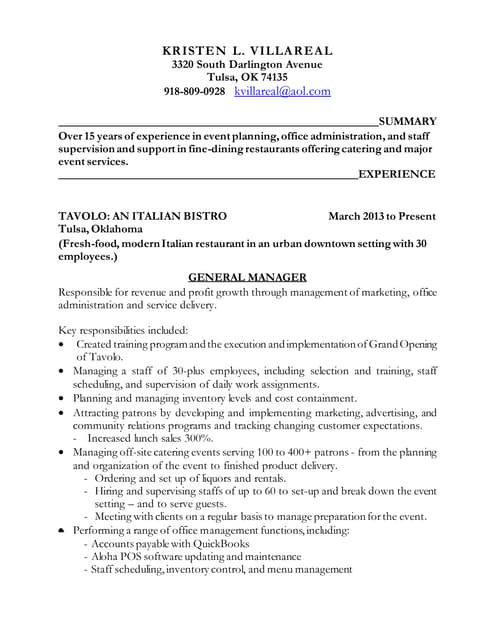 KRISTEN L. VILLAREAL
3320 South Darlington Avenue
Tulsa, OK 74135
918-809-0928 kvillareal@aol.com

SUMMARY
Over 15 years of experience in event planning, office administration, and staff supervision and support in fine-dining restaurants offering catering and major event services.

EXPERIENCE

TAVOLO: AN ITALIAN BISTRO March 2013 to Present
Tulsa, Oklahoma
(Fresh-food, modern Italian restaurant in an urban downtown setting with 30 employees.)

GENERAL MANAGER
Responsible for revenue and profit growth through management of marketing, office administration and service delivery.

Key responsibilities included:
• Created training program and the execution and implementation of Grand Opening of Tavolo.
• Managing a staff of 30-plus employees, including selection and training, staff scheduling, and supervision of daily work assignments.
• Planning and managing inventory levels and cost containment.
• Attracting patrons by developing and implementing marketing, advertising, and community relations programs and tracking changing customer expectations.
- Increased lunch sales 300%.
• Managing off-site catering events serving 100 to 400+ patrons - from the planning and organization of the event to finished product delivery.
- Ordering and set up of liquors and rentals.
- Hiring and supervising staffs of up to 60 to set-up and break down the event setting – and to serve guests.
- Meeting with clients on a regular basis to manage preparation for the event.
• Performing a range of office management functions, including:
- Accounts payable with QuickBooks
- Aloha POS software updating and maintenance
- Staff scheduling, inventory control, and menu management